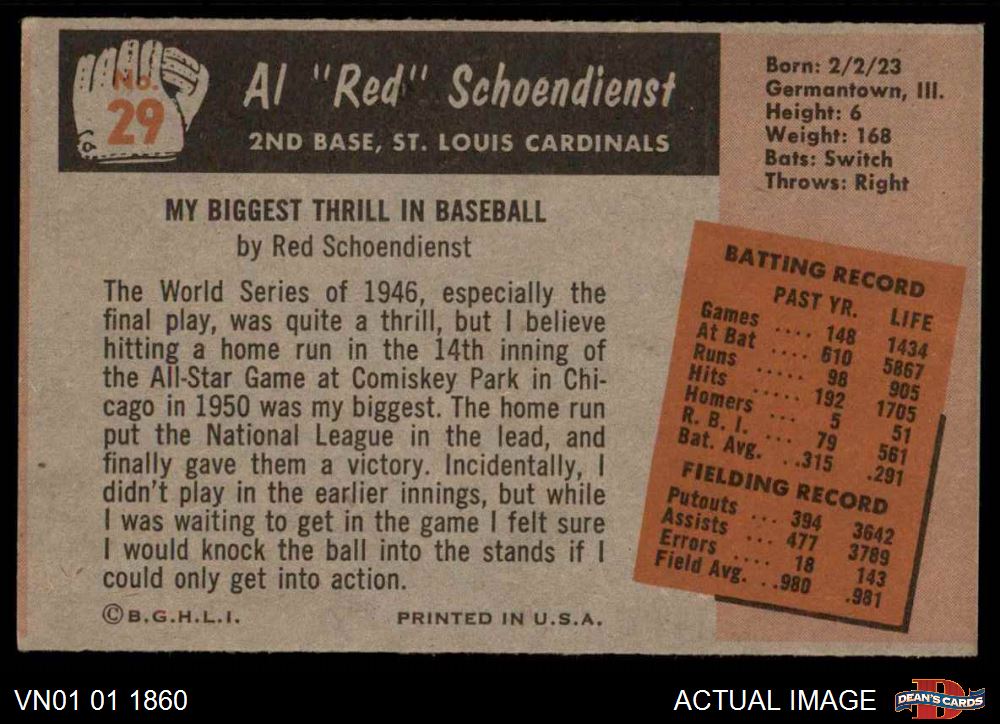 No. 29

Al "Red" Schoendienst

2ND BASE, ST. LOUIS CARDINALS

Born: 2/2/23
Germantown, Ill.
Height: 6
Weight: 168
Bats: Switch
Throws: Right

MY BIGGEST THRILL IN BASEBALL
by Red Schoendienst

The World Series of 1946, especially the final play, was quite a thrill, but I believe hitting a home run in the 14th inning of the All-Star Game at Comiskey Park in Chicago in 1950 was my biggest. The home run put the National League in the lead, and finally gave them a victory. Incidentally, I didn't play in the earlier innings, but while I was waiting to get in the game I felt sure I would knock the ball into the stands if I could only get into action.

©B.G.H.L.I. PRINTED IN U.S.A.

BATTING RECORD

|  | PAST YR. | LIFE |
|---|---|---|
| Games | 148 | 1434 |
| At Bat | 610 | 5867 |
| Runs | 98 | 905 |
| Hits | 192 | 1705 |
| Homers | 5 | 51 |
| R. B. I. | 79 | 561 |
| Bat. Avg. | .315 | .291 |

FIELDING RECORD

| Putouts | 394 | 3642 |
|---|---|---|
| Assists | 477 | 3789 |
| Errors | 18 | 143 |
| Field Avg. | .980 | .981 |

VN01 01 1860

ACTUAL IMAGE

DEAN'S CARDS